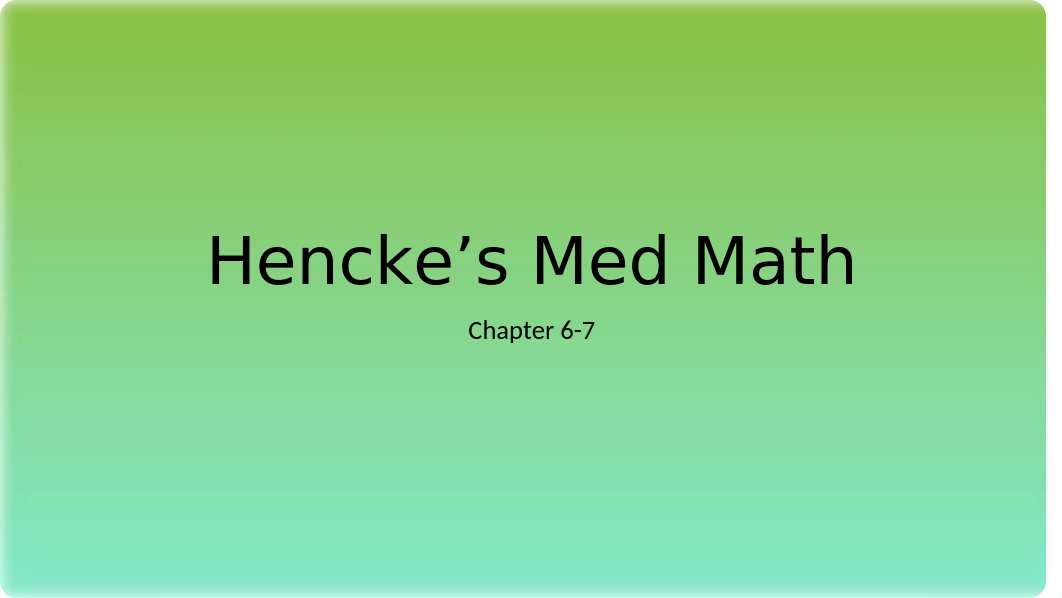 Hencke’s Med Math

Chapter 6-7